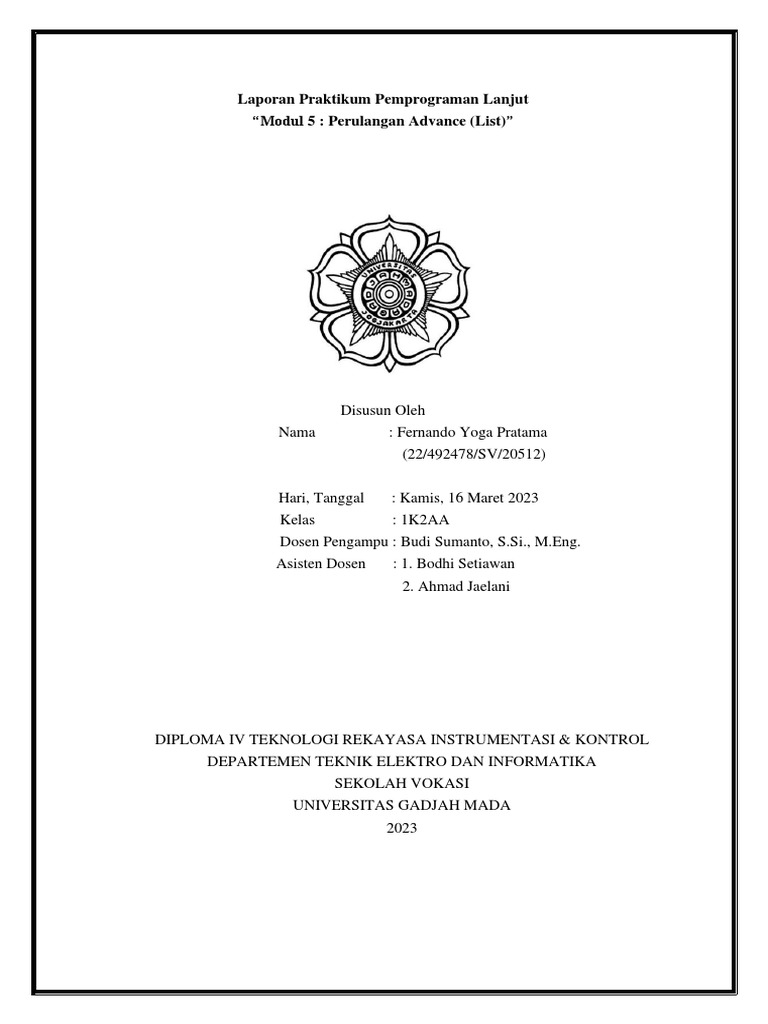 Laporan Praktikum Pemprograman Lanjut
“Modul 5 : Perulangan Advance (List)”

UNIVERSITAS GADJAH MADA YOGYAKARTA

Disusun Oleh
Nama : Fernando Yoga Pratama
(22/492478/SV/20512)

Hari, Tanggal : Kamis, 16 Maret 2023
Kelas : 1K2AA
Dosen Pengampu : Budi Sumanto, S.Si., M.Eng.
Asisten Dosen : 1. Bodhi Setiawan
2. Ahmad Jaelani

DIPLOMA IV TEKNOLOGI REKAYASA INSTRUMENTASI & KONTROL
DEPARTEMEN TEKNIK ELEKTRO DAN INFORMATIKA
SEKOLAH VOKASI
UNIVERSITAS GADJAH MADA
2023